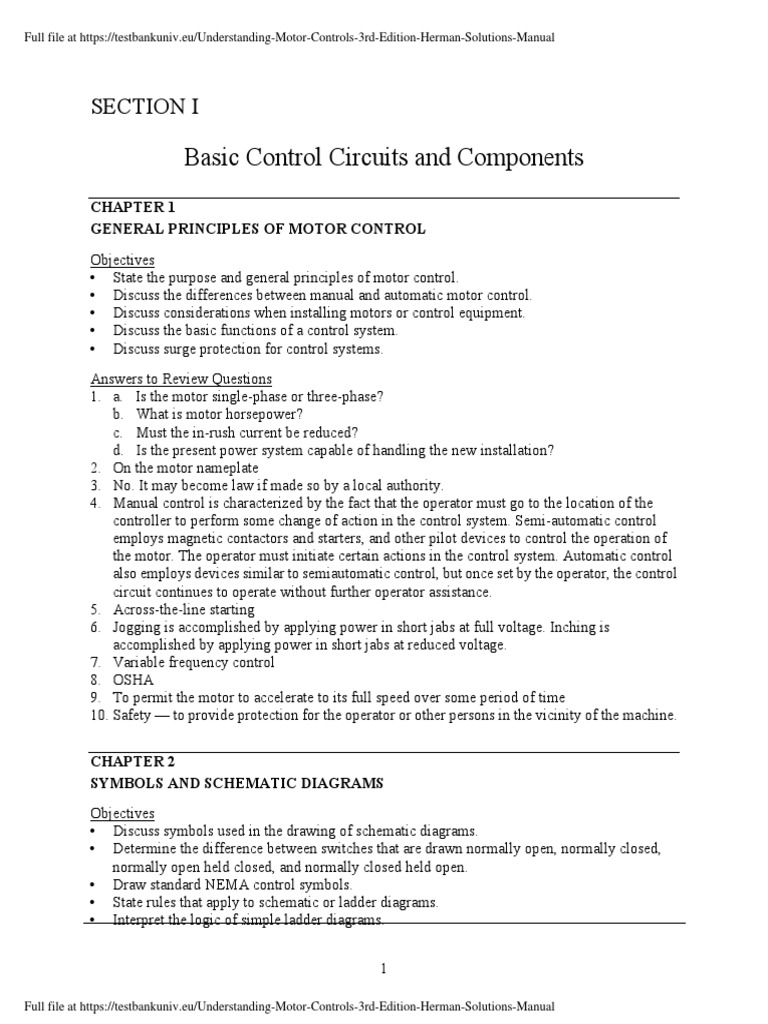 Full file at https://testbankuniv.eu/Understanding-Motor-Controls-3rd-Edition-Herman-Solutions-Manual

SECTION I

Basic Control Circuits and Components

CHAPTER 1
GENERAL PRINCIPLES OF MOTOR CONTROL

Objectives
• State the purpose and general principles of motor control.
• Discuss the differences between manual and automatic motor control.
• Discuss considerations when installing motors or control equipment.
• Discuss the basic functions of a control system.
• Discuss surge protection for control systems.

Answers to Review Questions
1. a. Is the motor single-phase or three-phase?
b. What is motor horsepower?
c. Must the in-rush current be reduced?
d. Is the present power system capable of handling the new installation?
2. On the motor nameplate
3. No. It may become law if made so by a local authority.
4. Manual control is characterized by the fact that the operator must go to the location of the controller to perform some change of action in the control system. Semi-automatic control employs magnetic contactors and starters, and other pilot devices to control the operation of the motor. The operator must initiate certain actions in the control system. Automatic control also employs devices similar to semiautomatic control, but once set by the operator, the control circuit continues to operate without further operator assistance.
5. Across-the-line starting
6. Jogging is accomplished by applying power in short jabs at full voltage. Inching is accomplished by applying power in short jabs at reduced voltage.
7. Variable frequency control
8. OSHA
9. To permit the motor to accelerate to its full speed over some period of time
10. Safety — to provide protection for the operator or other persons in the vicinity of the machine.

CHAPTER 2
SYMBOLS AND SCHEMATIC DIAGRAMS

Objectives
• Discuss symbols used in the drawing of schematic diagrams.
• Determine the difference between switches that are drawn normally open, normally closed, normally open held closed, and normally closed held open.
• Draw standard NEMA control symbols.
• State rules that apply to schematic or ladder diagrams.
• Interpret the logic of simple ladder diagrams.

1

Full file at https://testbankuniv.eu/Understanding-Motor-Controls-3rd-Edition-Herman-Solutions-Manual